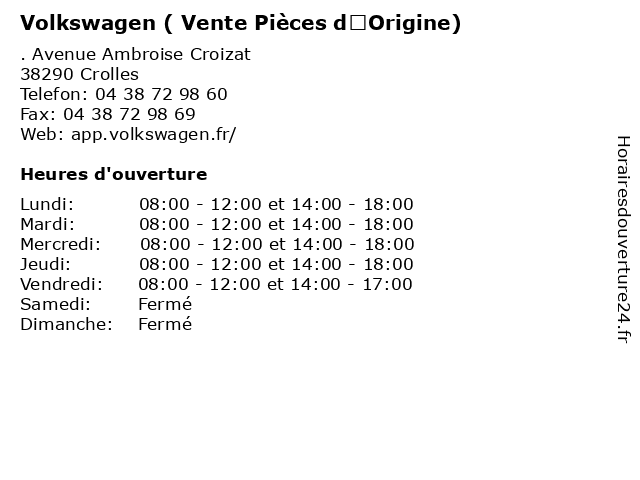 Volkswagen ( Vente Pièces d□Origine)

. Avenue Ambroise Croizat
38290 Crolles
Telefon: 04 38 72 98 60
Fax: 04 38 72 98 69
Web: app.volkswagen.fr/

Heures d'ouverture

Lundi: 08:00 - 12:00 et 14:00 - 18:00
Mardi: 08:00 - 12:00 et 14:00 - 18:00
Mercredi: 08:00 - 12:00 et 14:00 - 18:00
Jeudi: 08:00 - 12:00 et 14:00 - 18:00
Vendredi: 08:00 - 12:00 et 14:00 - 17:00
Samedi: Fermé
Dimanche: Fermé

Horairesdouverture24.fr